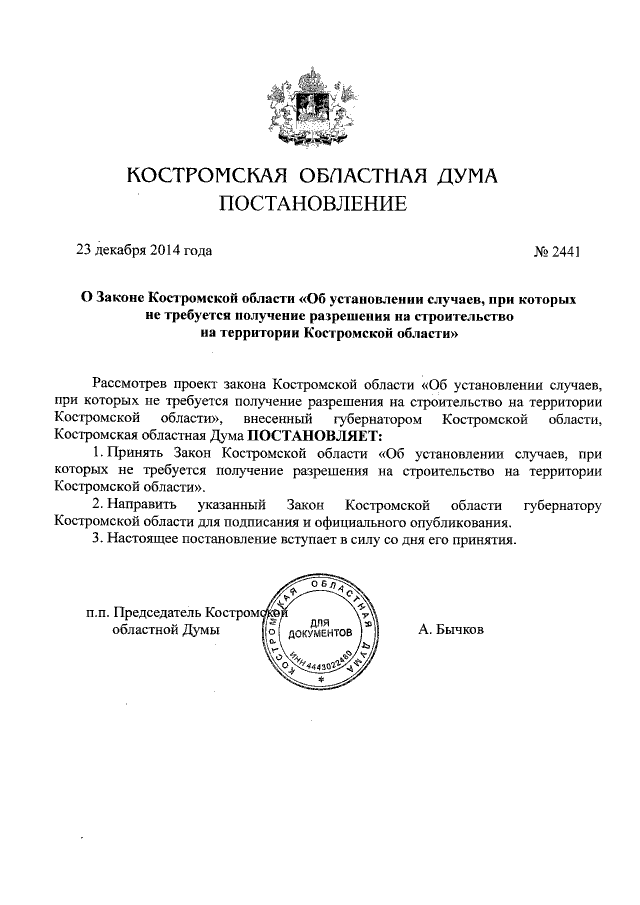 КОСТРОМСКАЯ ОБЛАСТНАЯ ДУМА
ПОСТАНОВЛЕНИЕ

23 декабря 2014 года № 2441

О Законе Костромской области «Об установлении случаев, при которых не требуется получение разрешения на строительство на территории Костромской области»

Рассмотрев проект закона Костромской области «Об установлении случаев, при которых не требуется получение разрешения на строительство на территории Костромской области», внесенный губернатором Костромской области, Костромская областная Дума ПОСТАНОВЛЯЕТ:

1. Принять Закон Костромской области «Об установлении случаев, при которых не требуется получение разрешения на строительство на территории Костромской области».

2. Направить указанный Закон Костромской области губернатору Костромской области для подписания и официального опубликования.

3. Настоящее постановление вступает в силу со дня его принятия.

п.п. Председатель Костромской областной Думы

КОСТРОМСКАЯ ОБЛАСТНАЯ ДУМА
ДЛЯ ДОКУМЕНТОВ
ИНН 4443022460

А. Бычков